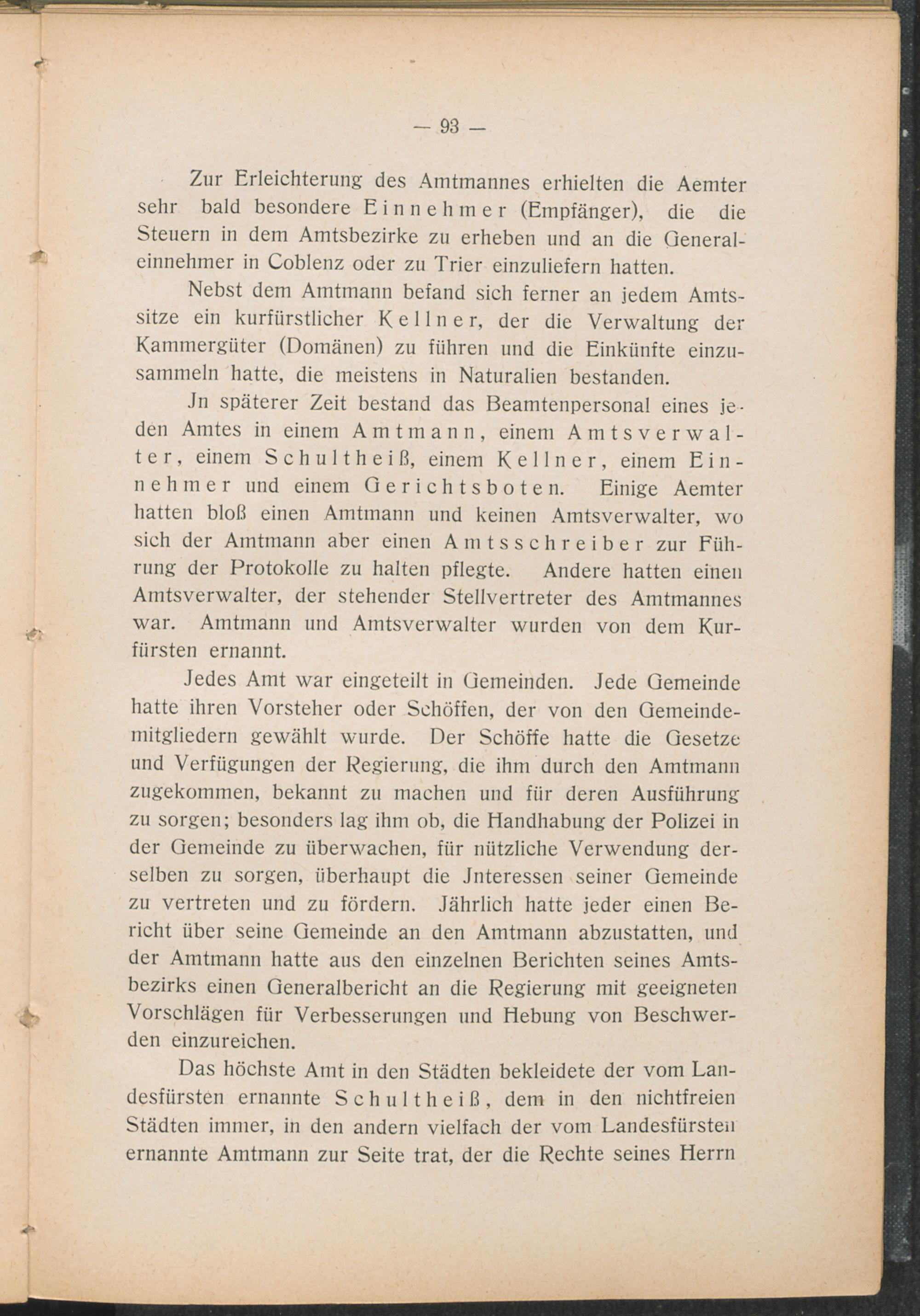 — 93 —

Zur Erleichterung des Amtmannes erhielten die Aemter sehr bald besondere Einnehmer (Empfänger), die die Steuern in dem Amtsbezirke zu erheben und an die Generaleinnehmer in Coblenz oder zu Trier einzuliefern hatten.

Nebst dem Amtmann befand sich ferner an jedem Amtssitze ein kurfürstlicher Kellner, der die Verwaltung der Kammergüter (Domänen) zu führen und die Einkünfte einzusammeln hatte, die meistens in Naturalien bestanden.

Jn späterer Zeit bestand das Beamtenpersonal eines jeden Amtes in einem Amtmann, einem Amtsverwalter, einem Schultheiß, einem Kellner, einem Einnehmer und einem Gerichtsboten. Einige Aemter hatten bloß einen Amtmann und keinen Amtsverwalter, wo sich der Amtmann aber einen Amtsschreiber zur Führung der Protokolle zu halten pflegte. Andere hatten einen Amtsverwalter, der stehender Stellvertreter des Amtmannes war. Amtmann und Amtsverwalter wurden von dem Kurfürsten ernannt.

Jedes Amt war eingeteilt in Gemeinden. Jede Gemeinde hatte ihren Vorsteher oder Schöffen, der von den Gemeindemitgliedern gewählt wurde. Der Schöffe hatte die Gesetze und Verfügungen der Regierung, die ihm durch den Amtmann zugekommen, bekannt zu machen und für deren Ausführung zu sorgen; besonders lag ihm ob, die Handhabung der Polizei in der Gemeinde zu überwachen, für nützliche Verwendung derselben zu sorgen, überhaupt die Jnteressen seiner Gemeinde zu vertreten und zu fördern. Jährlich hatte jeder einen Bericht über seine Gemeinde an den Amtmann abzustatten, und der Amtmann hatte aus den einzelnen Berichten seines Amtsbezirks einen Generalbericht an die Regierung mit geeigneten Vorschlägen für Verbesserungen und Hebung von Beschwerden einzureichen.

Das höchste Amt in den Städten bekleidete der vom Landesfürsten ernannte Schultheiß, dem in den nichtfreien Städten immer, in den andern vielfach der vom Landesfürsten ernannte Amtmann zur Seite trat, der die Rechte seines Herrn